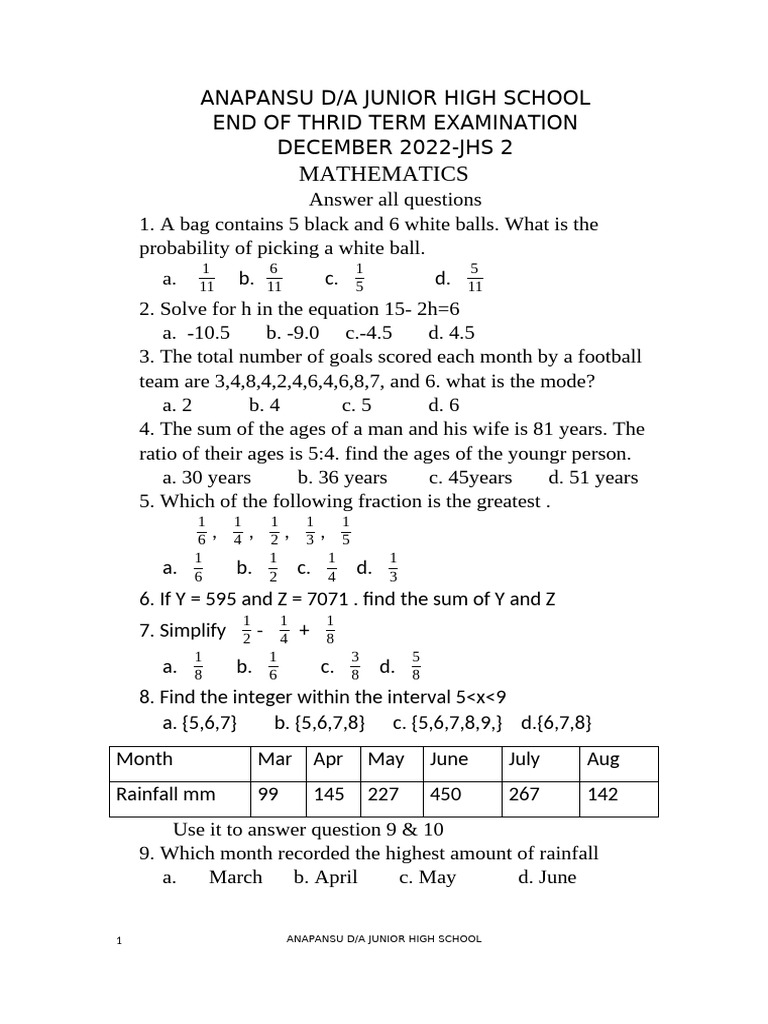 ANAPANSU D/A JUNIOR HIGH SCHOOL
END OF THRID TERM EXAMINATION
DECEMBER 2022-JHS 2
MATHEMATICS

Answer all questions

1. A bag contains 5 black and 6 white balls. What is the probability of picking a white ball.

a. $\frac{1}{11}$ b. $\frac{6}{11}$ c. $\frac{1}{5}$ d. $\frac{5}{11}$

2. Solve for h in the equation 15- 2h=6

a. -10.5 b. -9.0 c.-4.5 d. 4.5

3. The total number of goals scored each month by a football team are 3,4,8,4,2,4,6,4,6,8,7, and 6. what is the mode?

a. 2 b. 4 c. 5 d. 6

4. The sum of the ages of a man and his wife is 81 years. The ratio of their ages is 5:4. find the ages of the youngr person.

a. 30 years b. 36 years c. 45years d. 51 years

5. Which of the following fraction is the greatest .

$\frac{1}{6}$, $\frac{1}{4}$, $\frac{1}{2}$, $\frac{1}{3}$, $\frac{1}{5}$

a. $\frac{1}{6}$ b. $\frac{1}{2}$ c. $\frac{1}{4}$ d. $\frac{1}{3}$

6. If Y = 595 and Z = 7071 . find the sum of Y and Z

7. Simplify $\frac{1}{2}$ - $\frac{1}{4}$ + $\frac{1}{8}$

a. $\frac{1}{8}$ b. $\frac{1}{6}$ c. $\frac{3}{8}$ d. $\frac{5}{8}$

8. Find the integer within the interval 5<x<9

a. {5,6,7} b. {5,6,7,8} c. {5,6,7,8,9,} d.{6,7,8}

| Month | Mar | Apr | May | June | July | Aug |
|---|---|---|---|---|---|---|
| Rainfall mm | 99 | 145 | 227 | 450 | 267 | 142 |

Use it to answer question 9 & 10

9. Which month recorded the highest amount of rainfall

a. March b. April c. May d. June

1 ANAPANSU D/A JUNIOR HIGH SCHOOL